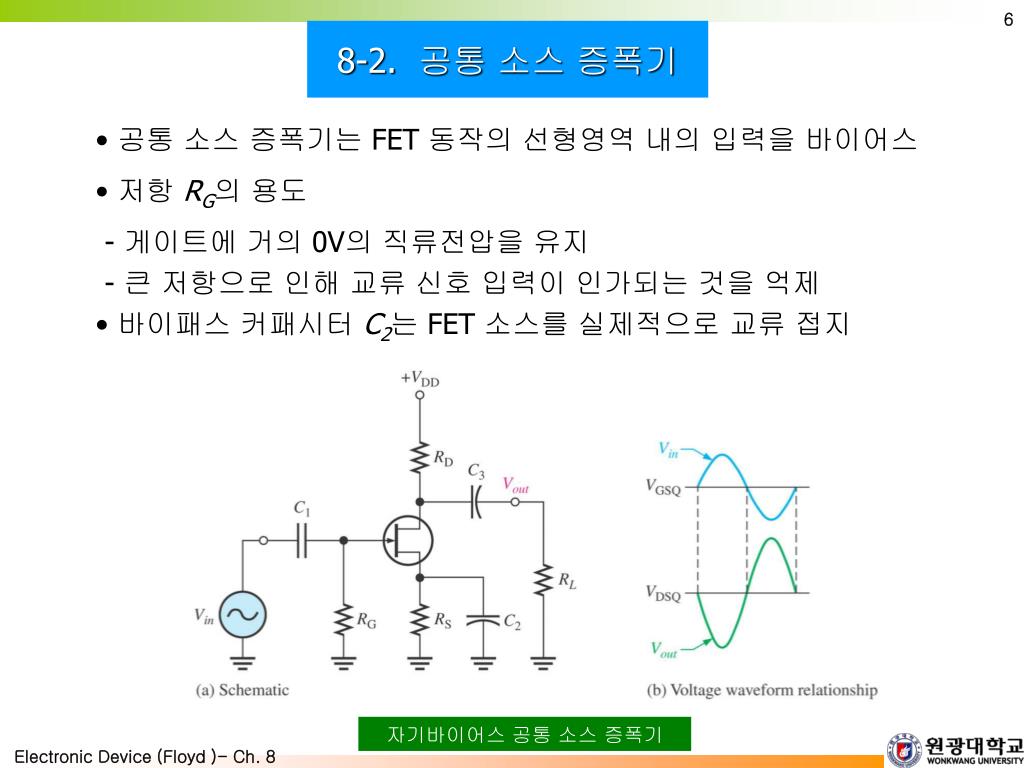 6

8-2. 공통 소스 증폭기

• 공통 소스 증폭기는 FET 동작의 선형영역 내의 입력을 바이어스

• 저항 $R_G$의 용도

- 게이트에 거의 0V의 직류전압을 유지

- 큰 저항으로 인해 교류 신호 입력이 인가되는 것을 억제

• 바이패스 커패시터 $C_2$는 FET 소스를 실제적으로 교류 접지

$+V_{DD}$

$R_D$

$C_3$

$V_{out}$

$C_1$

$R_L$

$V_{in}$

$R_G$

$R_S$

$C_2$

(a) Schematic

$V_{in}$

$V_{GSQ}$

$V_{DSQ}$

$V_{out}$

(b) Voltage waveform relationship

자기바이어스 공통 소스 증폭기

Electronic Device (Floyd )– Ch. 8

원광대학교
WONKWANG UNIVERSITY